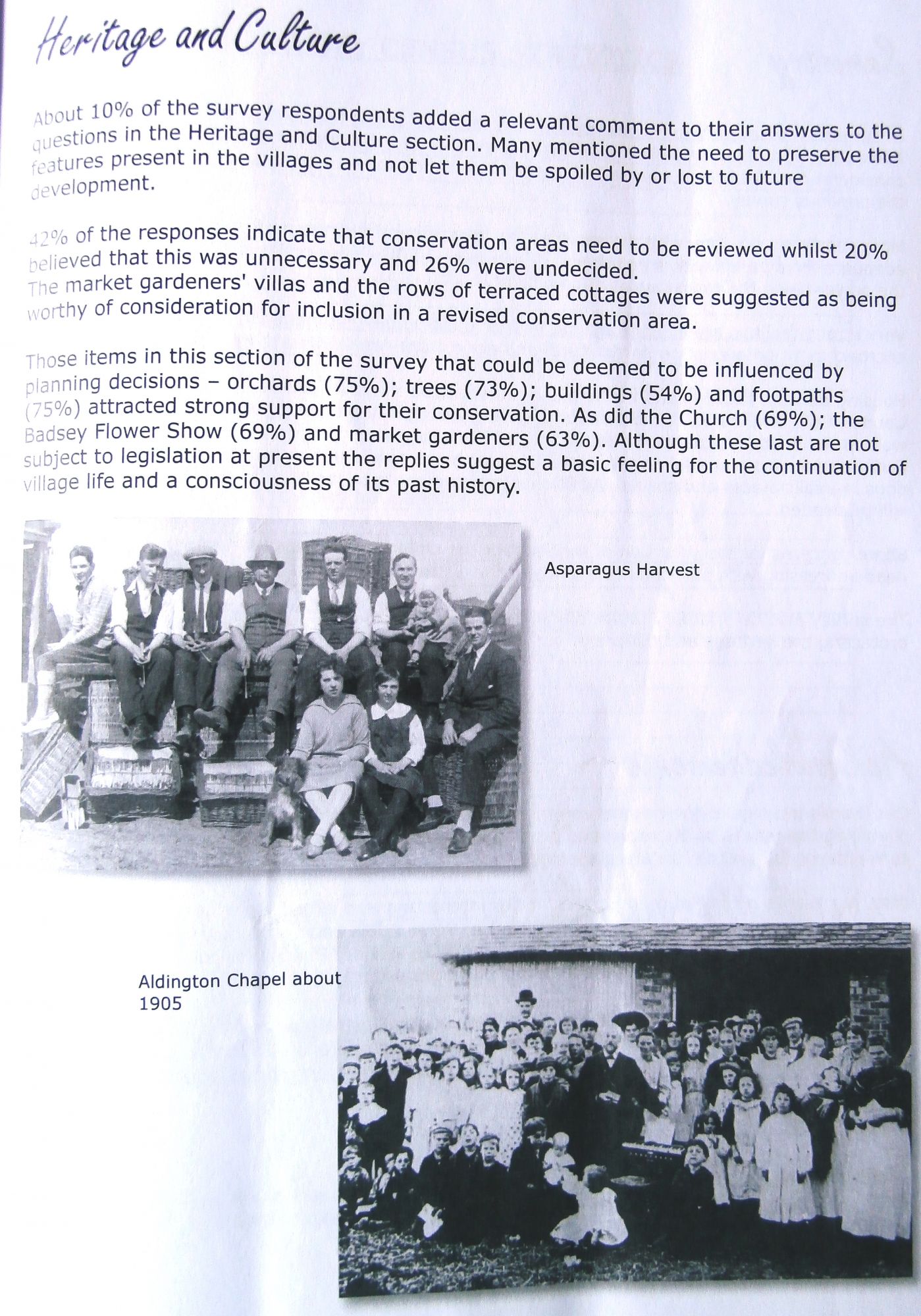 Heritage and Culture

About 10% of the survey respondents added a relevant comment to their answers to the questions in the Heritage and Culture section. Many mentioned the need to preserve the features present in the villages and not let them be spoiled by or lost to future development.

42% of the responses indicate that conservation areas need to be reviewed whilst 20% believed that this was unnecessary and 26% were undecided.
The market gardeners' villas and the rows of terraced cottages were suggested as being worthy of consideration for inclusion in a revised conservation area.

Those items in this section of the survey that could be deemed to be influenced by planning decisions – orchards (75%); trees (73%); buildings (54%) and footpaths (75%) attracted strong support for their conservation. As did the Church (69%); the Badsey Flower Show (69%) and market gardeners (63%). Although these last are not subject to legislation at present the replies suggest a basic feeling for the continuation of village life and a consciousness of its past history.

Asparagus Harvest

Aldington Chapel about 1905